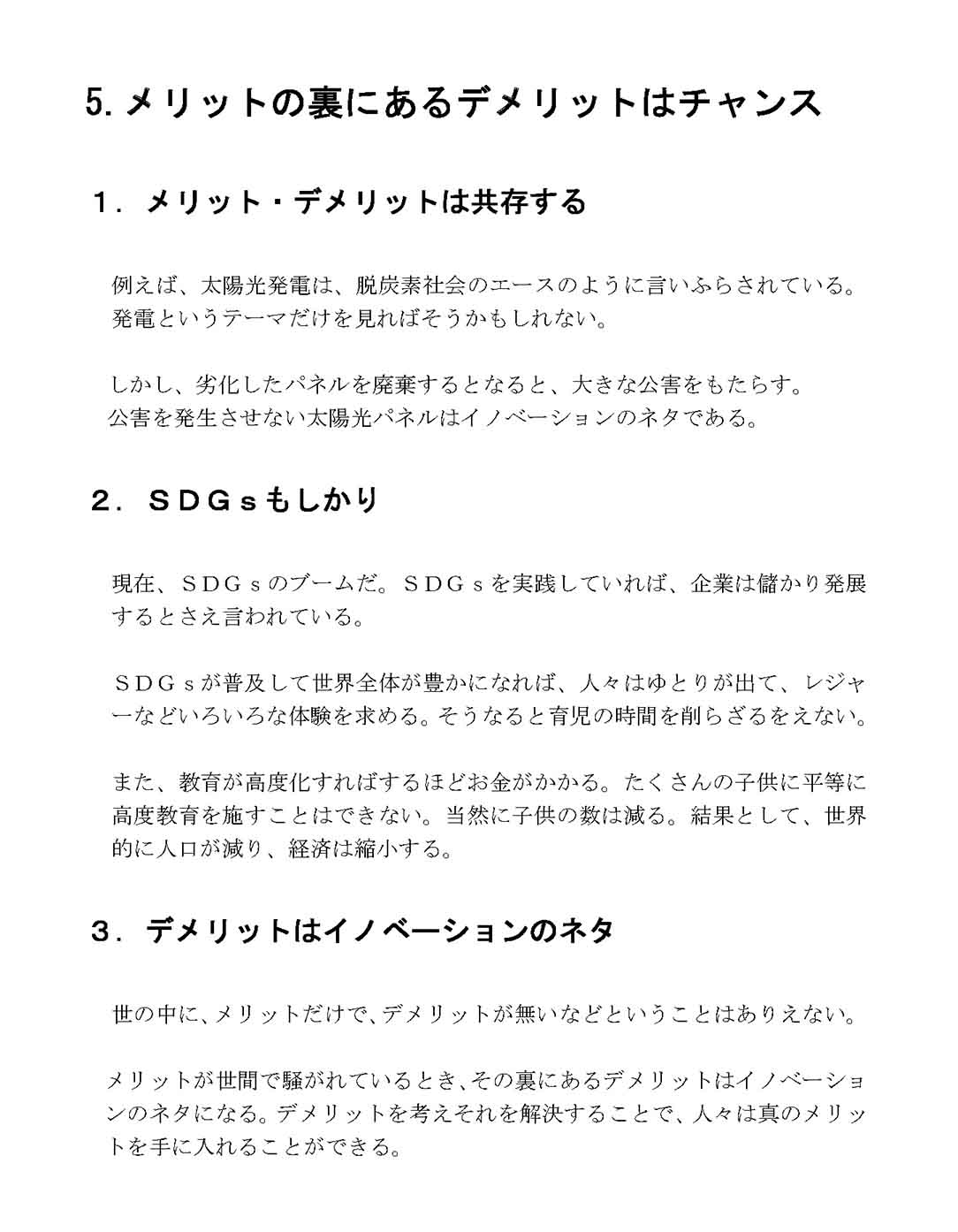 5. メリットの裏にあるデメリットはチャンス

1．メリット・デメリットは共存する

例えば、太陽光発電は、脱炭素社会のエースのように言いふらされている。発電というテーマだけを見ればそうかもしれない。

しかし、劣化したパネルを廃棄するとなると、大きな公害をもたらす。公害を発生させない太陽光パネルはイノベーションのネタである。

2．ＳＤＧｓもしかり

現在、ＳＤＧｓのブームだ。ＳＤＧｓを実践していれば、企業は儲かり発展するとさえ言われている。

ＳＤＧｓが普及して世界全体が豊かになれば、人々はゆとりが出て、レジャーなどいろいろな体験を求める。そうなると育児の時間を削らざるをえない。

また、教育が高度化すればするほどお金がかかる。たくさんの子供に平等に高度教育を施すことはできない。当然に子供の数は減る。結果として、世界的に人口が減り、経済は縮小する。

3．デメリットはイノベーションのネタ

世の中に、メリットだけで、デメリットが無いなどということはありえない。

メリットが世間で騒がれているとき、その裏にあるデメリットはイノベーションのネタになる。デメリットを考えそれを解決することで、人々は真のメリットを手に入れることができる。